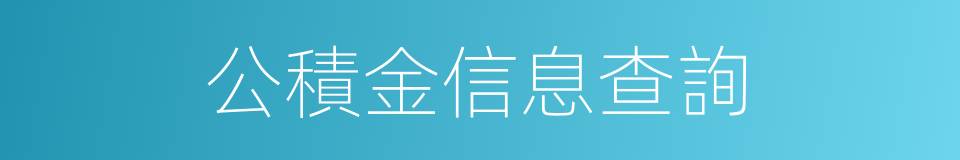 公積金信息查詢